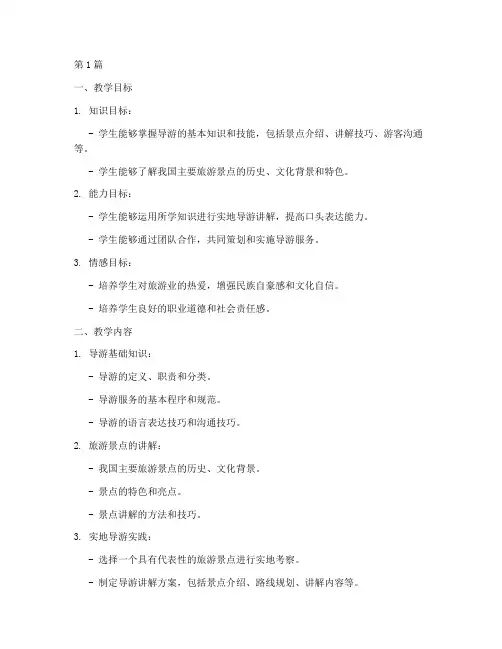 第 1 篇

一、教学目标

1. 知识目标：

- 学生能够掌握导游的基本知识和技能，包括景点介绍、讲解技巧、游客沟通等。

- 学生能够了解我国主要旅游景点的历史、文化背景和特色。

2. 能力目标：

- 学生能够运用所学知识进行实地导游讲解，提高口头表达能力。

- 学生能够通过团队合作，共同策划和实施导游服务。

3. 情感目标：

- 培养学生对旅游业的热爱，增强民族自豪感和文化自信。

- 培养学生良好的职业道德和社会责任感。

二、教学内容

1. 导游基础知识：

- 导游的定义、职责和分类。

- 导游服务的基本程序和规范。

- 导游的语言表达技巧和沟通技巧。

2. 旅游景点的讲解：

- 我国主要旅游景点的历史、文化背景。

- 景点的特色和亮点。

- 景点讲解的方法和技巧。

3. 实地导游实践：

- 选择一个具有代表性的旅游景点进行实地考察。

- 制定导游讲解方案，包括景点介绍、路线规划、讲解内容等。